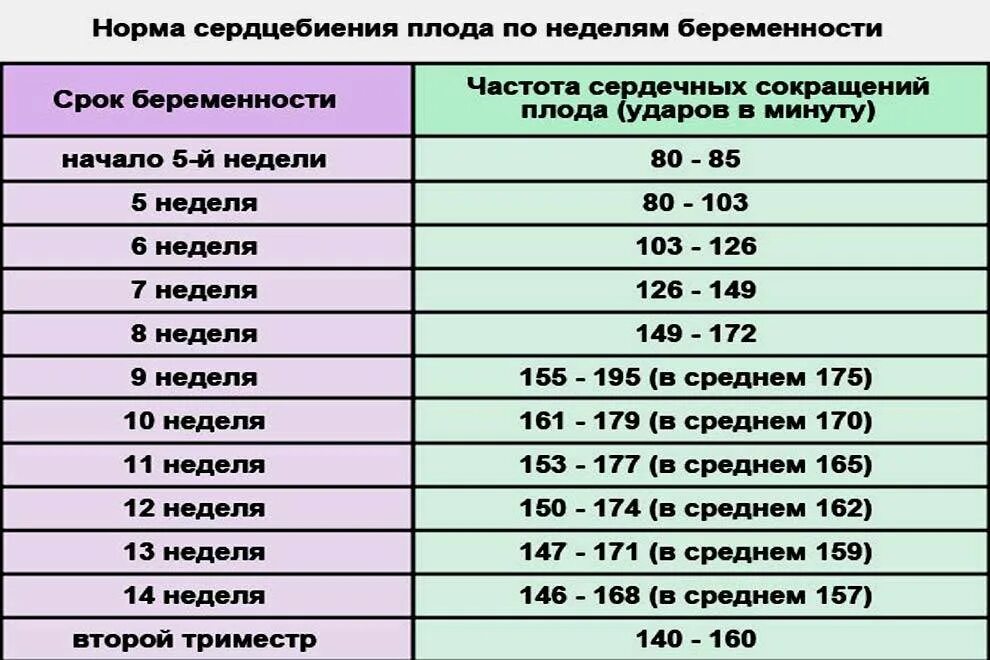 Норма сердцебиения плода по неделям беременности

| Срок беременности | Частота сердечных сокращений плода (ударов в минуту) |
|---|---|
| начало 5-й недели | 80 - 85 |
| 5 неделя | 80 - 103 |
| 6 неделя | 103 - 126 |
| 7 неделя | 126 - 149 |
| 8 неделя | 149 - 172 |
| 9 неделя | 155 - 195 (в среднем 175) |
| 10 неделя | 161 - 179 (в среднем 170) |
| 11 неделя | 153 - 177 (в среднем 165) |
| 12 неделя | 150 - 174 (в среднем 162) |
| 13 неделя | 147 - 171 (в среднем 159) |
| 14 неделя | 146 - 168 (в среднем 157) |
| второй триместр | 140 - 160 |